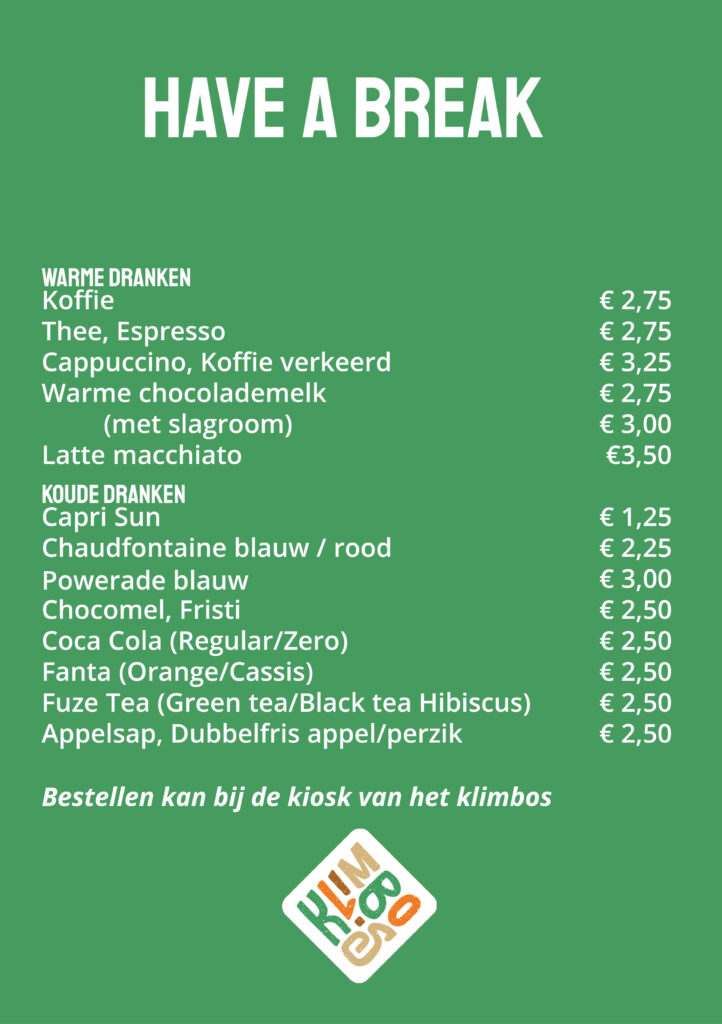 HAVE A BREAK

WARME DRANKEN
Koffie € 2,75
Thee, Espresso € 2,75
Cappuccino, Koffie verkeerd € 3,25
Warme chocolademelk € 2,75
(met slagroom) € 3,00
Latte macchiato €3,50

KOUDE DRANKEN
Capri Sun € 1,25
Chaudfontaine blauw / rood € 2,25
Powerade blauw € 3,00
Chocomel, Fristi € 2,50
Coca Cola (Regular/Zero) € 2,50
Fanta (Orange/Cassis) € 2,50
Fuze Tea (Green tea/Black tea Hibiscus) € 2,50
Appelsap, Dubbelfris appel/perzik € 2,50

Bestellen kan bij de kiosk van het klimbos

KLIMBOS